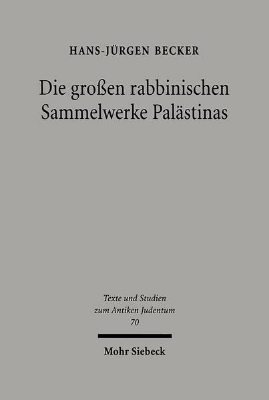 HANS-JÜRGEN BECKER

Die großen rabbinischen Sammelwerke Palästinas

Texte und Studien zum Antiken Judentum 70

Mohr Siebeck